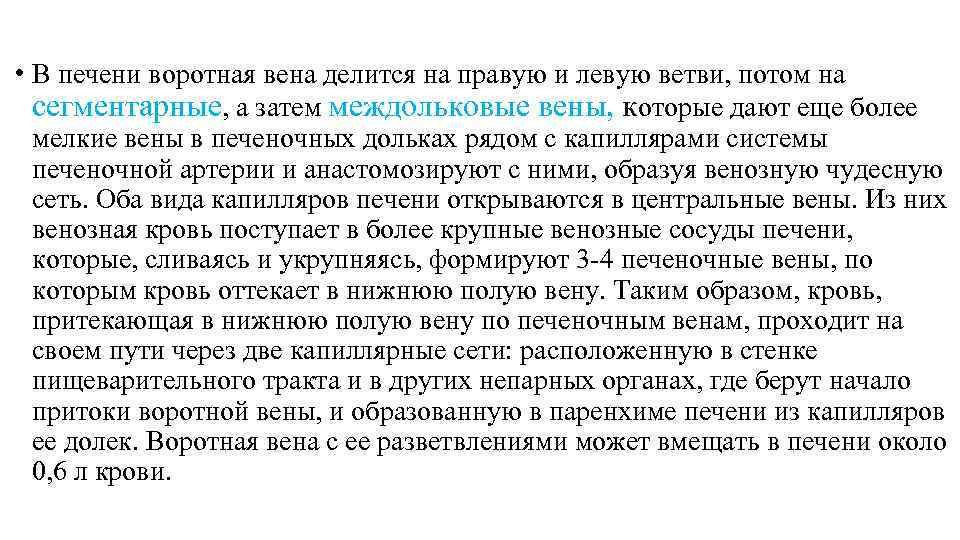 • В печени воротная вена делится на правую и левую ветви, потом на сегментарные, а затем междольковые вены, которые дают еще более мелкие вены в печеночных дольках рядом с капиллярами системы печеночной артерии и анастомозируют с ними, образуя венозную чудесную сеть. Оба вида капилляров печени открываются в центральные вены. Из них венозная кровь поступает в более крупные венозные сосуды печени, которые, сливаясь и укрупняясь, формируют 3-4 печеночные вены, по которым кровь оттекает в нижнюю полую вену. Таким образом, кровь, притекающая в нижнюю полую вену по печеночным венам, проходит на своем пути через две капиллярные сети: расположенную в стенке пищеварительного тракта и в других непарных органах, где берут начало притоки воротной вены, и образованную в паренхиме печени из капилляров ее долек. Воротная вена с ее разветвлениями может вмещать в печени около 0,6 л крови.